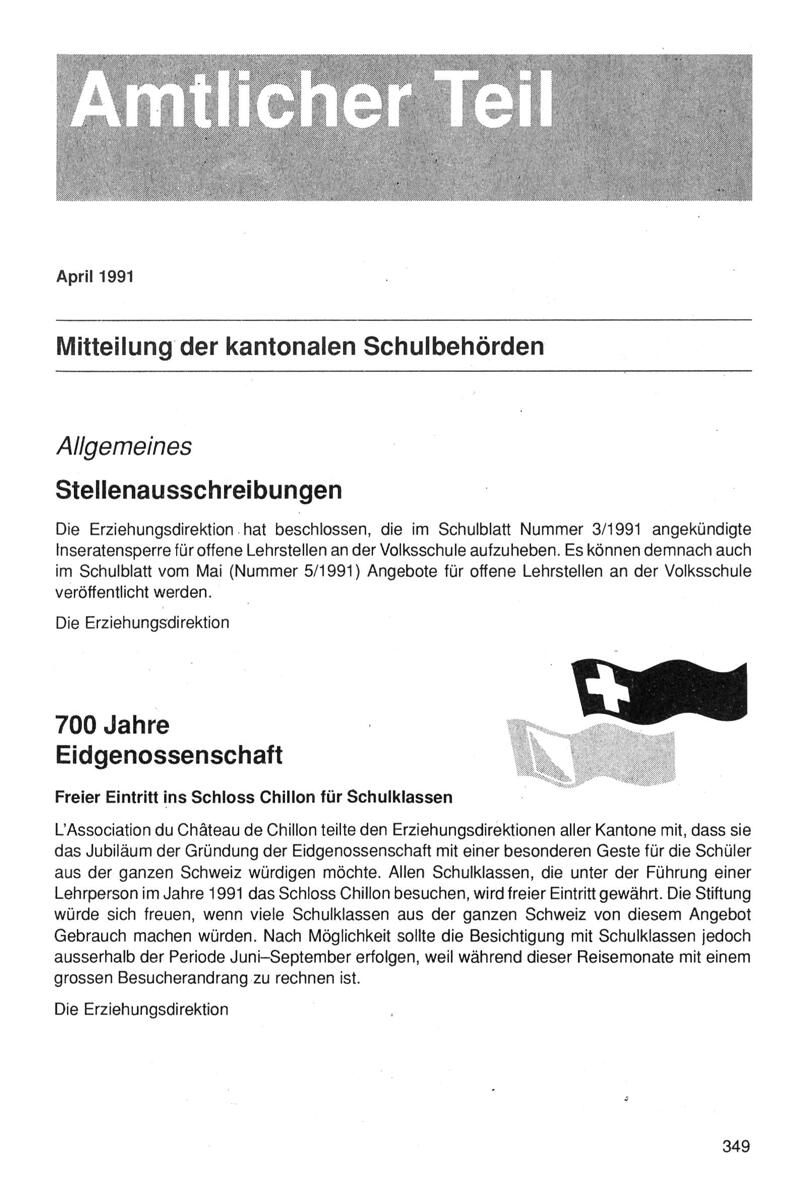 Amtlicher Teil

April 1991

Mitteilung der kantonalen Schulbehörden

Allgemeines

Stellenausschreibungen

Die Erziehungsdirektion hat beschlossen, die im Schulblatt Nummer 3/1991 angekündigte Inseratensperre für offene Lehrstellen an der Volksschule aufzuheben. Es können demnach auch im Schulblatt vom Mai (Nummer 5/1991) Angebote für offene Lehrstellen an der Volksschule veröffentlicht werden.

Die Erziehungsdirektion

700 Jahre Eidgenossenschaft

Freier Eintritt ins Schloss Chillon für Schulklassen

L'Association du Château de Chillon teilte den Erziehungsdirektionen aller Kantone mit, dass sie das Jubiläum der Gründung der Eidgenossenschaft mit einer besonderen Geste für die Schüler aus der ganzen Schweiz würdigen möchte. Allen Schulklassen, die unter der Führung einer Lehrperson im Jahre 1991 das Schloss Chillon besuchen, wird freier Eintritt gewährt. Die Stiftung würde sich freuen, wenn viele Schulklassen aus der ganzen Schweiz von diesem Angebot Gebrauch machen würden. Nach Möglichkeit sollte die Besichtigung mit Schulklassen jedoch ausserhalb der Periode Juni–September erfolgen, weil während dieser Reisemonate mit einem grossen Besucherandrang zu rechnen ist.

Die Erziehungsdirektion

349